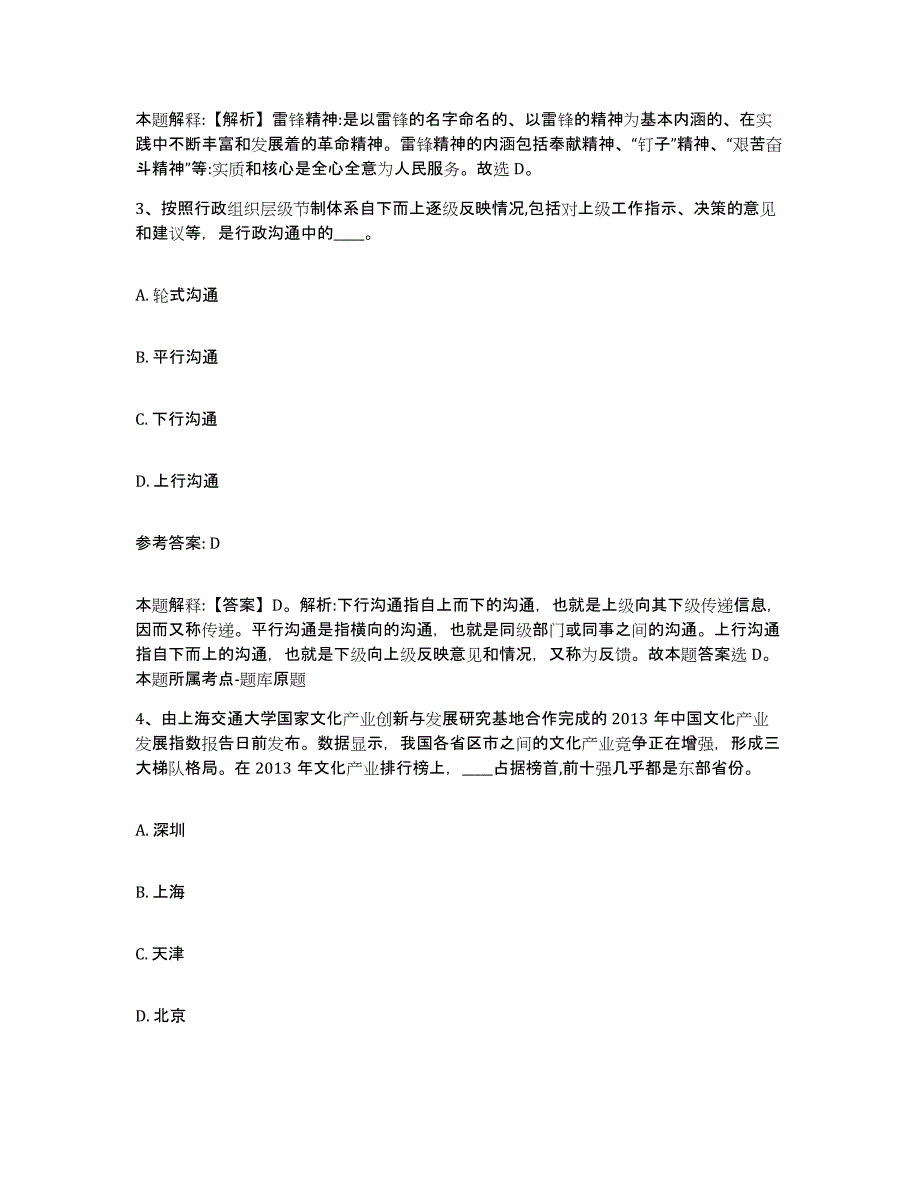 本题解释:【解析】雷锋精神:是以雷锋的名字命名的、以雷锋的精神为基本内涵的、在实践中不断丰富和发展着的革命精神。雷锋精神的内涵包括奉献精神、“钉子”精神、“艰苦奋斗精神”等:实质和核心是全心全意为人民服务。故选 D。

3、按照行政组织层级节制体系自下而上逐级反映情况,包括对上级工作指示、决策的意见和建议等，是行政沟通中的____。

A. 轮式沟通

B. 平行沟通

C. 下行沟通

D. 上行沟通

参考答案: D

本题解释:【答案】D。解析:下行沟通指自上而下的沟通，也就是上级向其下级传递信息,因而又称传递。平行沟通是指横向的沟通，也就是同级部门或同事之间的沟通。上行沟通指自下而上的沟通，也就是下级向上级反映意见和情况，又称为反馈。故本题答案选 D。本题所属考点-题库原题

4、由上海交通大学国家文化产业创新与发展研究基地合作完成的 2013 年中国文化产业发展指数报告日前发布。数据显示，我国各省区市之间的文化产业竞争正在增强，形成三大梯队格局。在 2013 年文化产业排行榜上，____占据榜首,前十强几乎都是东部省份。

A. 深圳

B. 上海

C. 天津

D. 北京